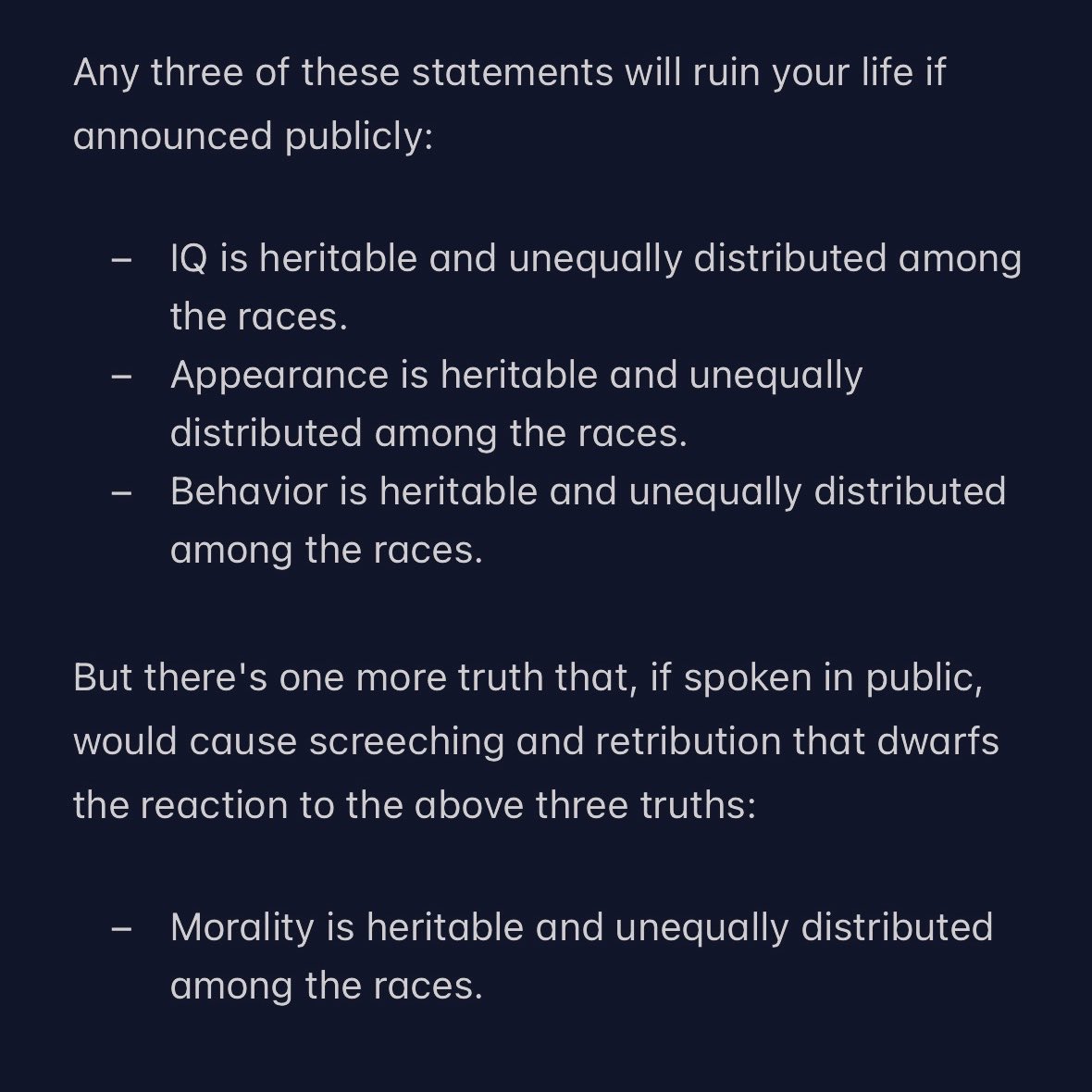 Any three of these statements will ruin your life if announced publicly:

– IQ is heritable and unequally distributed among the races.
– Appearance is heritable and unequally distributed among the races.
– Behavior is heritable and unequally distributed among the races.

But there's one more truth that, if spoken in public, would cause screeching and retribution that dwarfs the reaction to the above three truths:

– Morality is heritable and unequally distributed among the races.